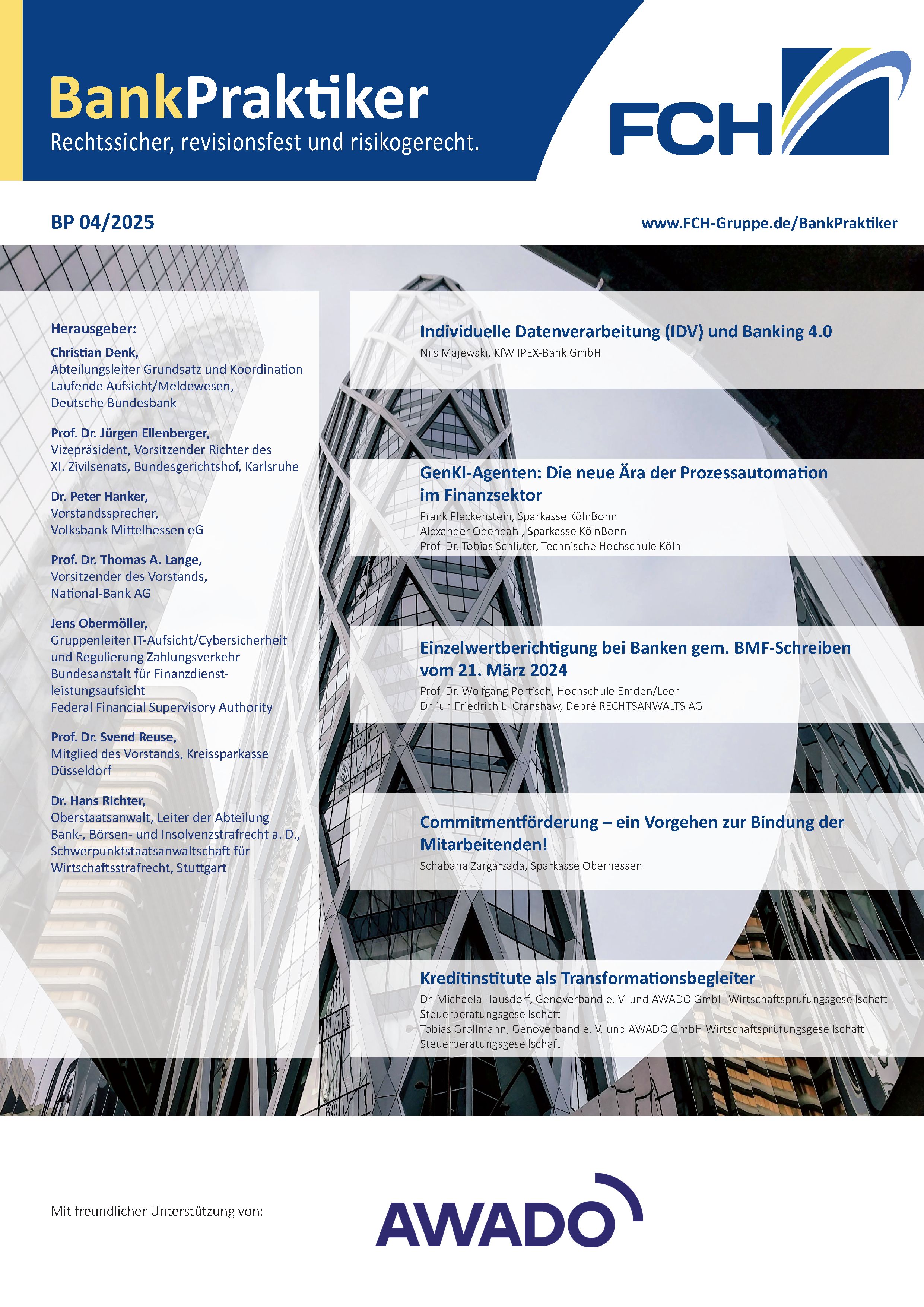 BankPraktiker
Rechtssicher, revisionsfest und risikogerecht.

FCH

BP 04/2025

www.FCH-Gruppe.de/BankPraktiker

Herausgeber:

Christian Denk,
Abteilungsleiter Grundsatz und Koordination Laufende Aufsicht/Meldewesen, Deutsche Bundesbank

Prof. Dr. Jürgen Ellenberger,
Vizepräsident, Vorsitzender Richter des XI. Zivilsenats, Bundesgerichtshof, Karlsruhe

Dr. Peter Hanker,
Vorstandssprecher, Volksbank Mittelhessen eG

Prof. Dr. Thomas A. Lange,
Vorsitzender des Vorstands, National-Bank AG

Jens Obermöller,
Gruppenleiter IT-Aufsicht/Cybersicherheit und Regulierung Zahlungsverkehr Bundesanstalt für Finanzdienstleistungsaufsicht Federal Financial Supervisory Authority

Prof. Dr. Svend Reuse,
Mitglied des Vorstands, Kreissparkasse Düsseldorf

Dr. Hans Richter,
Oberstaatsanwalt, Leiter der Abteilung Bank-, Börsen- und Insolvenzstrafrecht a. D., Schwerpunktstaatsanwaltschaft für Wirtschaftsstrafrecht, Stuttgart

Individuelle Datenverarbeitung (IDV) und Banking 4.0
Nils Majewski, KfW IPEX-Bank GmbH

GenKI-Agenten: Die neue Ära der Prozessautomation im Finanzsektor
Frank Fleckenstein, Sparkasse KölnBonn
Alexander Odendahl, Sparkasse KölnBonn
Prof. Dr. Tobias Schlüter, Technische Hochschule Köln

Einzelwertberichtigung bei Banken gem. BMF-Schreiben vom 21. März 2024
Prof. Dr. Wolfgang Portisch, Hochschule Emden/Leer
Dr. iur. Friedrich L. Cranshaw, Depré RECHTSANWALTS AG

Commitmentförderung – ein Vorgehen zur Bindung der Mitarbeitenden!
Schabana Zargarzada, Sparkasse Oberhessen

Kreditinstitute als Transformationsbegleiter
Dr. Michaela Hausdorf, Genoverband e. V. und AWADO GmbH Wirtschaftsprüfungsgesellschaft Steuerberatungsgesellschaft
Tobias Grollmann, Genoverband e. V. und AWADO GmbH Wirtschaftsprüfungsgesellschaft Steuerberatungsgesellschaft

Mit freundlicher Unterstützung von:

AWADO